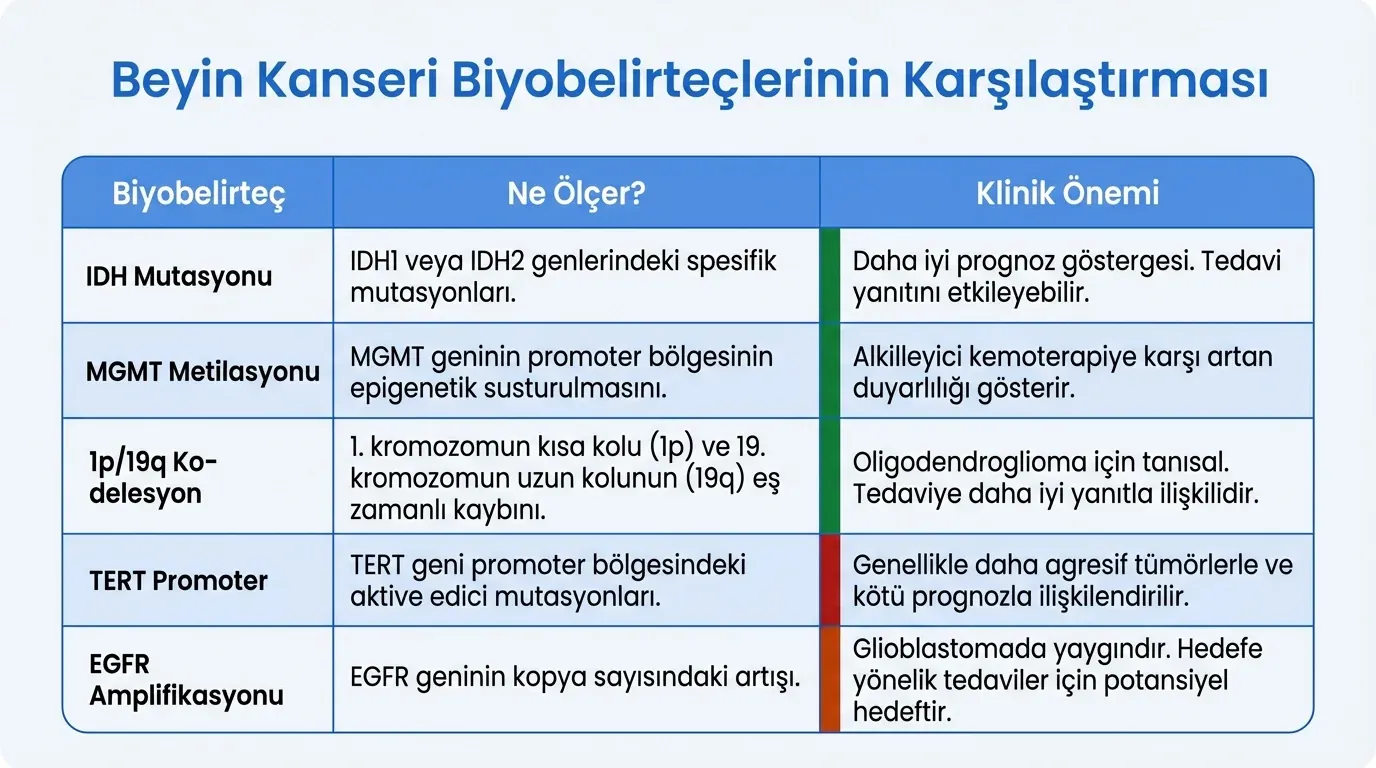 Beyin Kanseri Biyobelirteçlerinin Karşılaştırması

| Biyobelirteç | Ne Ölçer? | Klinik Önemi |
|---|---|---|
| IDH Mutasyonu | IDH1 veya IDH2 genlerindeki spesifik mutasyonları. | Daha iyi prognoz göstergesi. Tedavi yanıtını etkileyebilir. |
| MGMT Metilasyonu | MGMT geninin promoter bölgesinin epigenetik susturulmasını. | Alkilleyici kemoterapiye karşı artan duyarlılığı gösterir. |
| 1p/19q Ko-delesyon | 1. kromozomun kısa kolu (1p) ve 19. kromozomun uzun kolunun (19q) eş zamanlı kaybını. | Oligodendroglioma için tanısal. Tedaviye daha iyi yanıtla ilişkilidir. |
| TERT Promoter | TERT geni promoter bölgesindeki aktive edici mutasyonları. | Genellikle daha agresif tümörlerle ve kötü prognozla ilişkilendirilir. |
| EGFR Amplifikasyonu | EGFR geninin kopya sayısındaki artışı. | Glioblastomada yaygındır. Hedefe yönelik tedaviler için potansiyel hedeftir. |